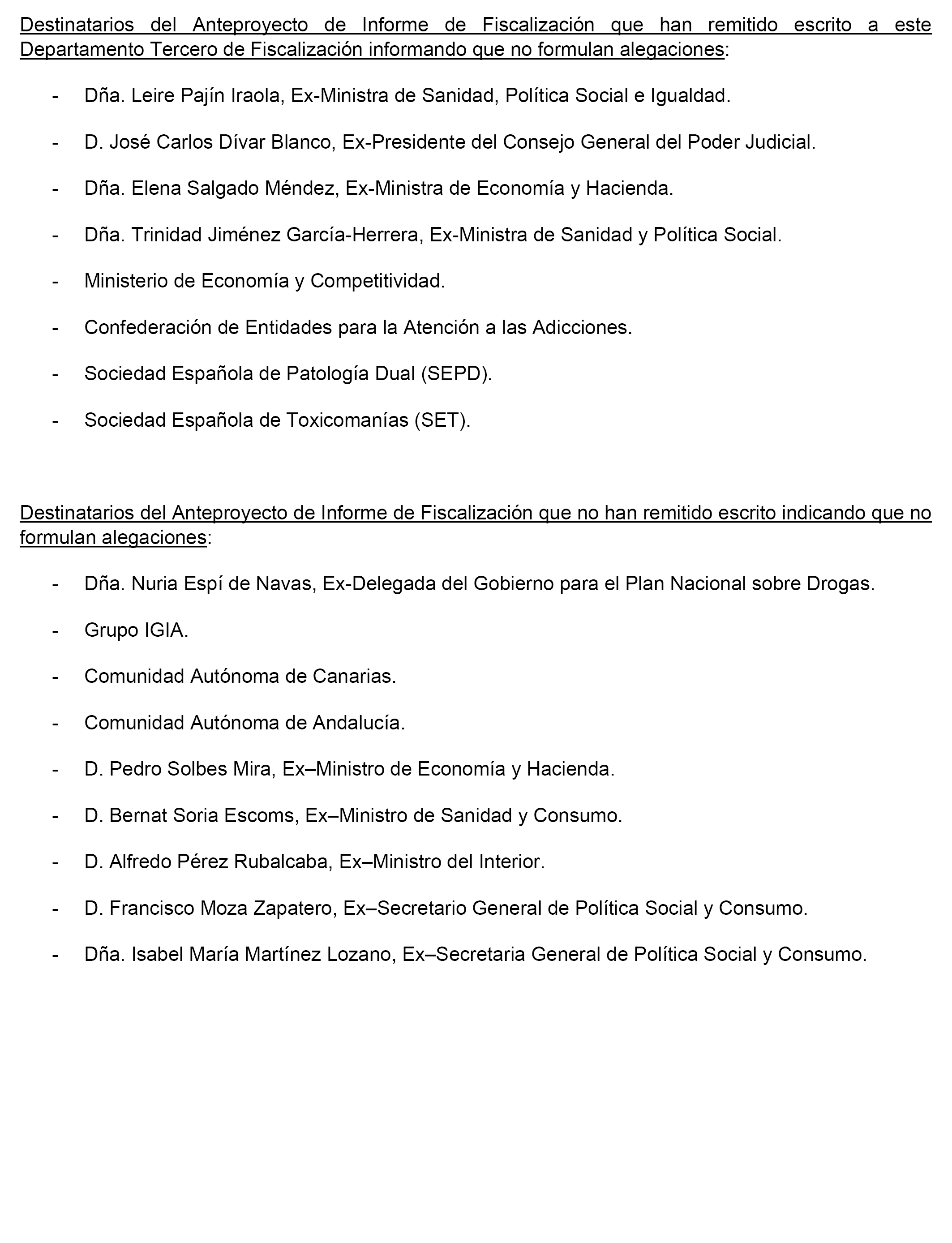 Destinatarios del Anteproyecto de Informe de Fiscalización que han remitido escrito a este Departamento Tercero de Fiscalización informando que no formulan alegaciones:

- Dña. Leire Pajín Iraola, Ex-Ministra de Sanidad, Política Social e Igualdad.

- D. José Carlos Dívar Blanco, Ex-Presidente del Consejo General del Poder Judicial.

- Dña. Elena Salgado Méndez, Ex-Ministra de Economía y Hacienda.

- Dña. Trinidad Jiménez García-Herrera, Ex-Ministra de Sanidad y Política Social.

- Ministerio de Economía y Competitividad.

- Confederación de Entidades para la Atención a las Adicciones.

- Sociedad Española de Patología Dual (SEPD).

- Sociedad Española de Toxicomanías (SET).

Destinatarios del Anteproyecto de Informe de Fiscalización que no han remitido escrito indicando que no formulan alegaciones:

- Dña. Nuria Espí de Navas, Ex-Delegada del Gobierno para el Plan Nacional sobre Drogas.

- Grupo IGIA.

- Comunidad Autónoma de Canarias.

- Comunidad Autónoma de Andalucía.

- D. Pedro Solbes Mira, Ex–Ministro de Economía y Hacienda.

- D. Bernat Soria Escoms, Ex–Ministro de Sanidad y Consumo.

- D. Alfredo Pérez Rubalcaba, Ex–Ministro del Interior.

- D. Francisco Moza Zapatero, Ex–Secretario General de Política Social y Consumo.

- Dña. Isabel María Martínez Lozano, Ex–Secretaria General de Política Social y Consumo.